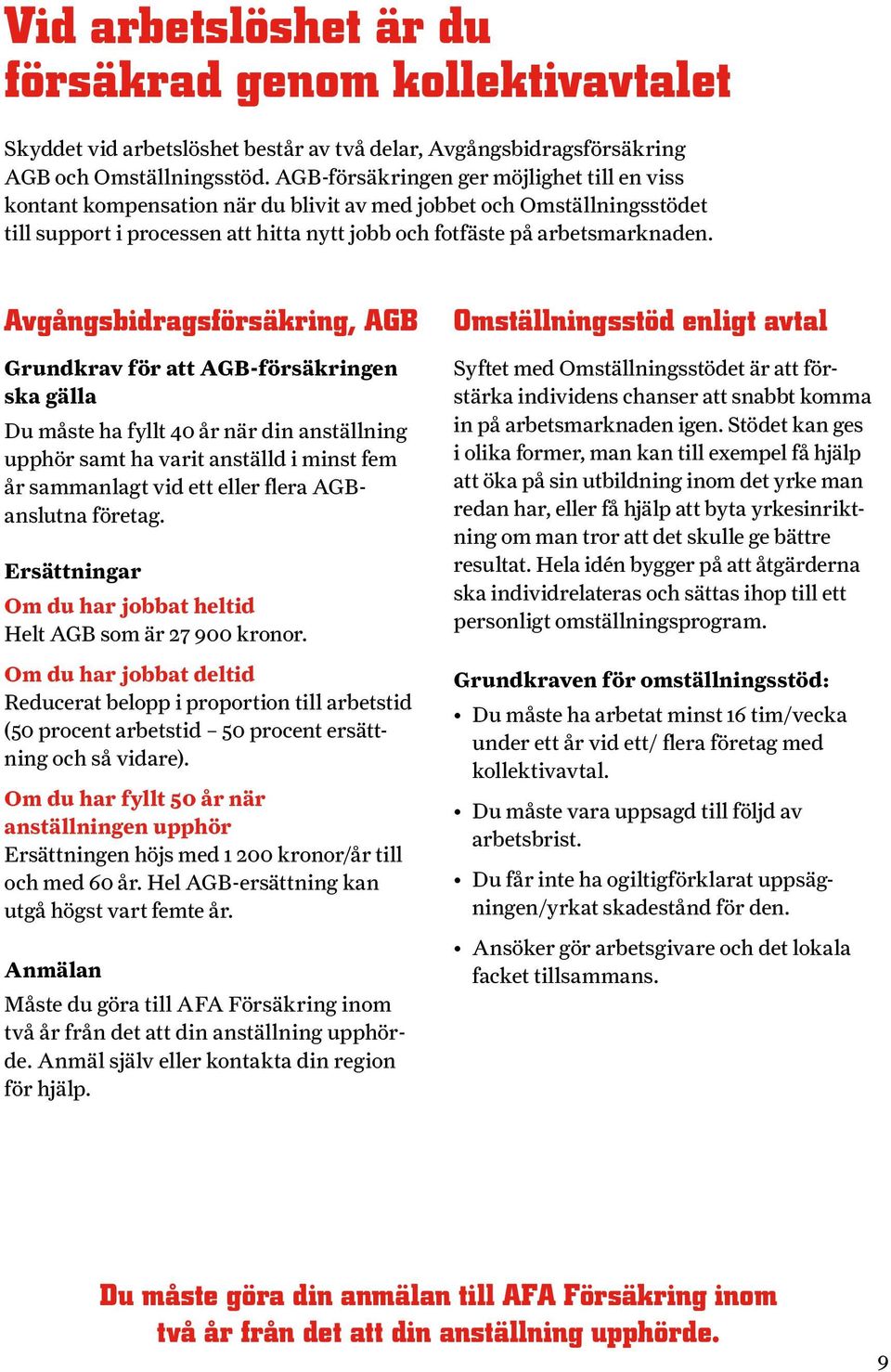 Vid arbetslöshet är du försäkrad genom kollektivavtalet

Skyddet vid arbetslöshet består av två delar, Avgångsbidragsförsäkring AGB och Omställningsstöd. AGB-försäkringen ger möjlighet till en viss kontant kompensation när du blivit av med jobbet och Omställningsstödet till support i processen att hitta nytt jobb och fotfäste på arbetsmarknaden.

Avgångsbidragsförsäkring, AGB

Grundkrav för att AGB-försäkringen ska gälla

Du måste ha fyllt 40 år när din anställning upphör samt ha varit anställd i minst fem år sammanlagt vid ett eller flera AGB-anslutna företag.

Ersättningar

Om du har jobbat heltid
Helt AGB som är 27 900 kronor.

Om du har jobbat deltid
Reducerat belopp i proportion till arbetstid (50 procent arbetstid – 50 procent ersättning och så vidare).

Om du har fyllt 50 år när anställningen upphör
Ersättningen höjs med 1 200 kronor/år till och med 60 år. Hel AGB-ersättning kan utgå högst vart femte år.

Anmälan

Måste du göra till AFA Försäkring inom två år från det att din anställning upphörde. Anmäl själv eller kontakta din region för hjälp.

Omställningsstöd enligt avtal

Syftet med Omställningsstödet är att förstärka individens chanser att snabbt komma in på arbetsmarknaden igen. Stödet kan ges i olika former, man kan till exempel få hjälp att öka på sin utbildning inom det yrke man redan har, eller få hjälp att byta yrkesinriktning om man tror att det skulle ge bättre resultat. Hela idén bygger på att åtgärderna ska individrelateras och sättas ihop till ett personligt omställningsprogram.

Grundkraven för omställningsstöd:

• Du måste ha arbetat minst 16 tim/vecka under ett år vid ett/ flera företag med kollektivavtal.

• Du måste vara uppsagd till följd av arbetsbrist.

• Du får inte ha ogiltigförklarat uppsägningen/yrkat skadestånd för den.

• Ansöker gör arbetsgivare och det lokala facket tillsammans.

Du måste göra din anmälan till AFA Försäkring inom två år från det att din anställning upphörde.

9